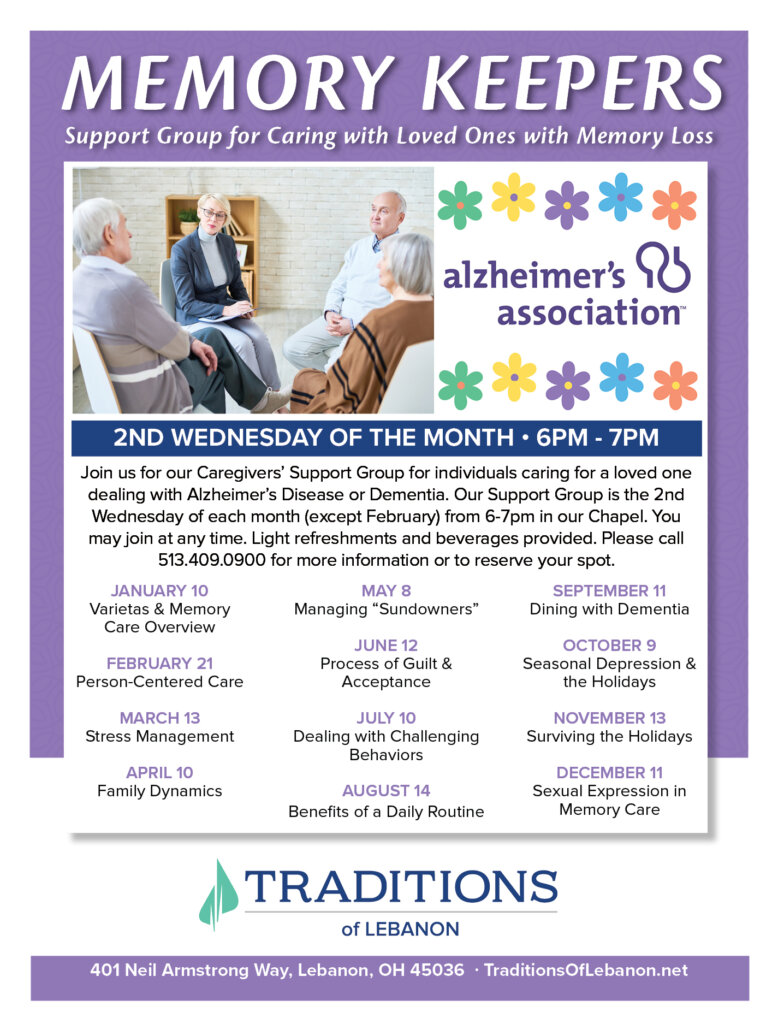 MEMORY KEEPERS

Support Group for Caring with Loved Ones with Memory Loss

alzheimer's association™

2ND WEDNESDAY OF THE MONTH • 6PM - 7PM

Join us for our Caregivers' Support Group for individuals caring for a loved one dealing with Alzheimer's Disease or Dementia. Our Support Group is the 2nd Wednesday of each month (except February) from 6-7pm in our Chapel. You may join at any time. Light refreshments and beverages provided. Please call 513.409.0900 for more information or to reserve your spot.

JANUARY 10
Varietas & Memory Care Overview

FEBRUARY 21
Person-Centered Care

MARCH 13
Stress Management

APRIL 10
Family Dynamics

MAY 8
Managing "Sundowners"

JUNE 12
Process of Guilt & Acceptance

JULY 10
Dealing with Challenging Behaviors

AUGUST 14
Benefits of a Daily Routine

SEPTEMBER 11
Dining with Dementia

OCTOBER 9
Seasonal Depression & the Holidays

NOVEMBER 13
Surviving the Holidays

DECEMBER 11
Sexual Expression in Memory Care

TRADITIONS
of LEBANON

401 Neil Armstrong Way, Lebanon, OH 45036 · TraditionsOfLebanon.net